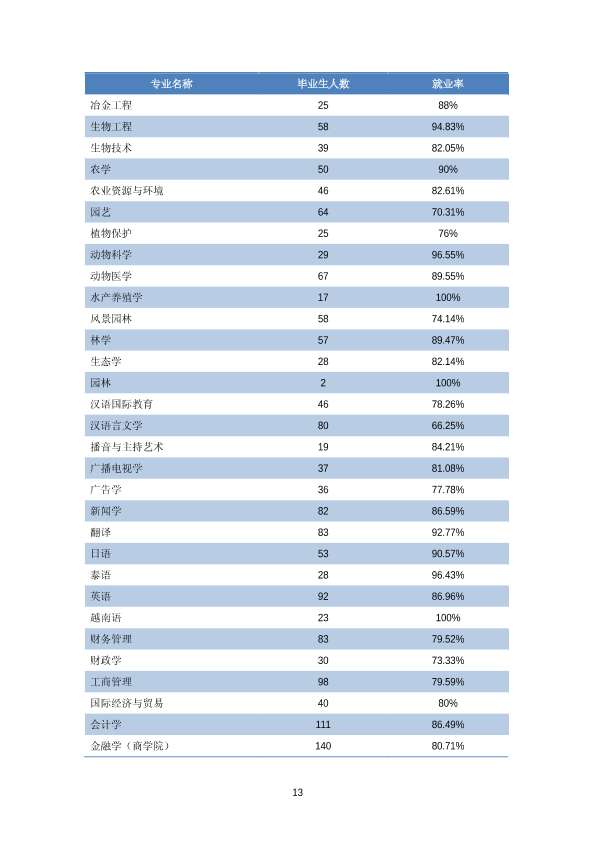 | 专业名称 | 毕业生人数 | 就业率 |
|---|---|---|
| 冶金工程 | 25 | 88% |
| 生物工程 | 58 | 94.83% |
| 生物技术 | 39 | 82.05% |
| 农学 | 50 | 90% |
| 农业资源与环境 | 46 | 82.61% |
| 园艺 | 64 | 70.31% |
| 植物保护 | 25 | 76% |
| 动物科学 | 29 | 96.55% |
| 动物医学 | 67 | 89.55% |
| 水产养殖学 | 17 | 100% |
| 风景园林 | 58 | 74.14% |
| 林学 | 57 | 89.47% |
| 生态学 | 28 | 82.14% |
| 园林 | 2 | 100% |
| 汉语国际教育 | 46 | 78.26% |
| 汉语言文学 | 80 | 66.25% |
| 播音与主持艺术 | 19 | 84.21% |
| 广播电视学 | 37 | 81.08% |
| 广告学 | 36 | 77.78% |
| 新闻学 | 82 | 86.59% |
| 翻译 | 83 | 92.77% |
| 日语 | 53 | 90.57% |
| 泰语 | 28 | 96.43% |
| 英语 | 92 | 86.96% |
| 越南语 | 23 | 100% |
| 财务管理 | 83 | 79.52% |
| 财政学 | 30 | 73.33% |
| 工商管理 | 98 | 79.59% |
| 国际经济与贸易 | 40 | 80% |
| 会计学 | 111 | 86.49% |
| 金融学（商学院） | 140 | 80.71% |

13